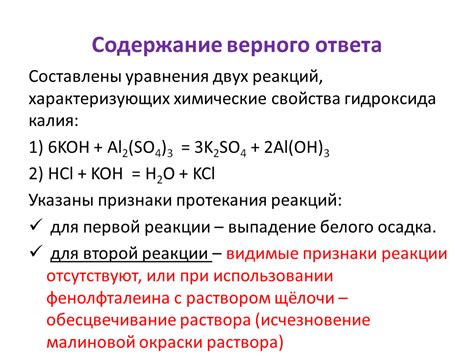 Содержание верного ответа

Составлены уравнения двух реакций, характеризующих химические свойства гидроксида калия:

1) $6KOH + Al_2(SO_4)_3 = 3K_2SO_4 + 2Al(OH)_3$

2) $HCl + KOH = H_2O + KCl$

Указаны признаки протекания реакций:

✓ для первой реакции – выпадение белого осадка.

✓ для второй реакции – видимые признаки реакции отсутствуют, или при использовании фенолфталеина с раствором щёлочи – обесцвечивание раствора (исчезновение малиновой окраски раствора)